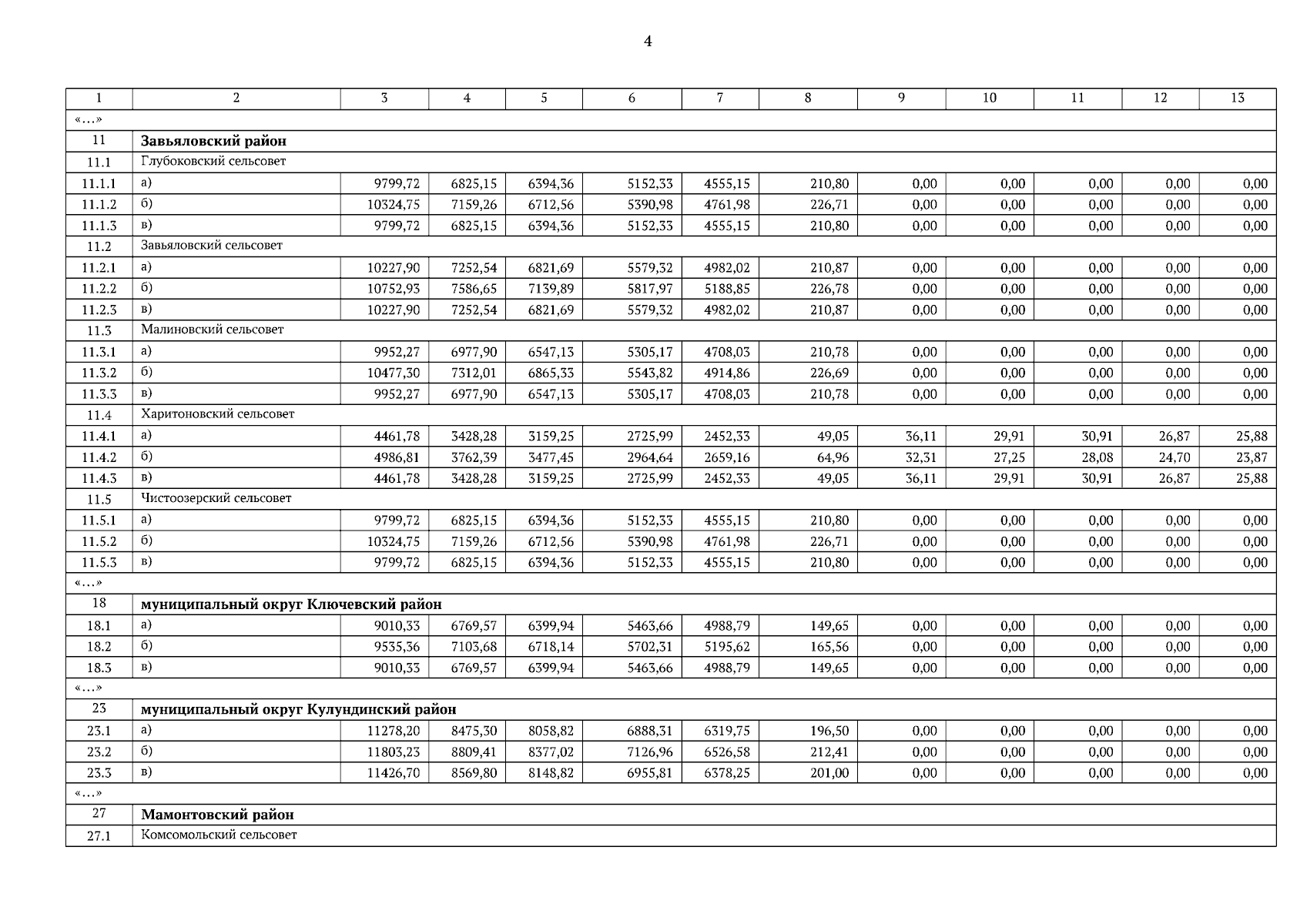 4

| 1 | 2 | 3 | 4 | 5 | 6 | 7 | 8 | 9 | 10 | 11 | 12 | 13 |
|---|---|---|---|---|---|---|---|---|---|---|---|---|
| «…» | | | | | | | | | | | | |
| 11 | Завьяловский район | | | | | | | | | | | |
| 11.1 | Глубоковский сельсовет | | | | | | | | | | | |
| 11.1.1 | а) | 9799,72 | 6825,15 | 6394,36 | 5152,33 | 4555,15 | 210,80 | 0,00 | 0,00 | 0,00 | 0,00 | 0,00 |
| 11.1.2 | б) | 10324,75 | 7159,26 | 6712,56 | 5390,98 | 4761,98 | 226,71 | 0,00 | 0,00 | 0,00 | 0,00 | 0,00 |
| 11.1.3 | в) | 9799,72 | 6825,15 | 6394,36 | 5152,33 | 4555,15 | 210,80 | 0,00 | 0,00 | 0,00 | 0,00 | 0,00 |
| 11.2 | Завьяловский сельсовет | | | | | | | | | | | |
| 11.2.1 | а) | 10227,90 | 7252,54 | 6821,69 | 5579,32 | 4982,02 | 210,87 | 0,00 | 0,00 | 0,00 | 0,00 | 0,00 |
| 11.2.2 | б) | 10752,93 | 7586,65 | 7139,89 | 5817,97 | 5188,85 | 226,78 | 0,00 | 0,00 | 0,00 | 0,00 | 0,00 |
| 11.2.3 | в) | 10227,90 | 7252,54 | 6821,69 | 5579,32 | 4982,02 | 210,87 | 0,00 | 0,00 | 0,00 | 0,00 | 0,00 |
| 11.3 | Малиновский сельсовет | | | | | | | | | | | |
| 11.3.1 | а) | 9952,27 | 6977,90 | 6547,13 | 5305,17 | 4708,03 | 210,78 | 0,00 | 0,00 | 0,00 | 0,00 | 0,00 |
| 11.3.2 | б) | 10477,30 | 7312,01 | 6865,33 | 5543,82 | 4914,86 | 226,69 | 0,00 | 0,00 | 0,00 | 0,00 | 0,00 |
| 11.3.3 | в) | 9952,27 | 6977,90 | 6547,13 | 5305,17 | 4708,03 | 210,78 | 0,00 | 0,00 | 0,00 | 0,00 | 0,00 |
| 11.4 | Харитоновский сельсовет | | | | | | | | | | | |
| 11.4.1 | а) | 4461,78 | 3428,28 | 3159,25 | 2725,99 | 2452,33 | 49,05 | 36,11 | 29,91 | 30,91 | 26,87 | 25,88 |
| 11.4.2 | б) | 4986,81 | 3762,39 | 3477,45 | 2964,64 | 2659,16 | 64,96 | 32,31 | 27,25 | 28,08 | 24,70 | 23,87 |
| 11.4.3 | в) | 4461,78 | 3428,28 | 3159,25 | 2725,99 | 2452,33 | 49,05 | 36,11 | 29,91 | 30,91 | 26,87 | 25,88 |
| 11.5 | Чистоозерский сельсовет | | | | | | | | | | | |
| 11.5.1 | а) | 9799,72 | 6825,15 | 6394,36 | 5152,33 | 4555,15 | 210,80 | 0,00 | 0,00 | 0,00 | 0,00 | 0,00 |
| 11.5.2 | б) | 10324,75 | 7159,26 | 6712,56 | 5390,98 | 4761,98 | 226,71 | 0,00 | 0,00 | 0,00 | 0,00 | 0,00 |
| 11.5.3 | в) | 9799,72 | 6825,15 | 6394,36 | 5152,33 | 4555,15 | 210,80 | 0,00 | 0,00 | 0,00 | 0,00 | 0,00 |
| «…» | | | | | | | | | | | | |
| 18 | муниципальный округ Ключевский район | | | | | | | | | | | |
| 18.1 | а) | 9010,33 | 6769,57 | 6399,94 | 5463,66 | 4988,79 | 149,65 | 0,00 | 0,00 | 0,00 | 0,00 | 0,00 |
| 18.2 | б) | 9535,36 | 7103,68 | 6718,14 | 5702,31 | 5195,62 | 165,56 | 0,00 | 0,00 | 0,00 | 0,00 | 0,00 |
| 18.3 | в) | 9010,33 | 6769,57 | 6399,94 | 5463,66 | 4988,79 | 149,65 | 0,00 | 0,00 | 0,00 | 0,00 | 0,00 |
| «…» | | | | | | | | | | | | |
| 23 | муниципальный округ Кулундинский район | | | | | | | | | | | |
| 23.1 | а) | 11278,20 | 8475,30 | 8058,82 | 6888,31 | 6319,75 | 196,50 | 0,00 | 0,00 | 0,00 | 0,00 | 0,00 |
| 23.2 | б) | 11803,23 | 8809,41 | 8377,02 | 7126,96 | 6526,58 | 212,41 | 0,00 | 0,00 | 0,00 | 0,00 | 0,00 |
| 23.3 | в) | 11426,70 | 8569,80 | 8148,82 | 6955,81 | 6378,25 | 201,00 | 0,00 | 0,00 | 0,00 | 0,00 | 0,00 |
| «…» | | | | | | | | | | | | |
| 27 | Мамонтовский район | | | | | | | | | | | |
| 27.1 | Комсомольский сельсовет | | | | | | | | | | | |